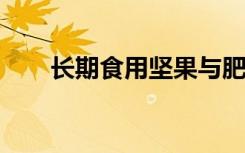 长期食用坚果与肥